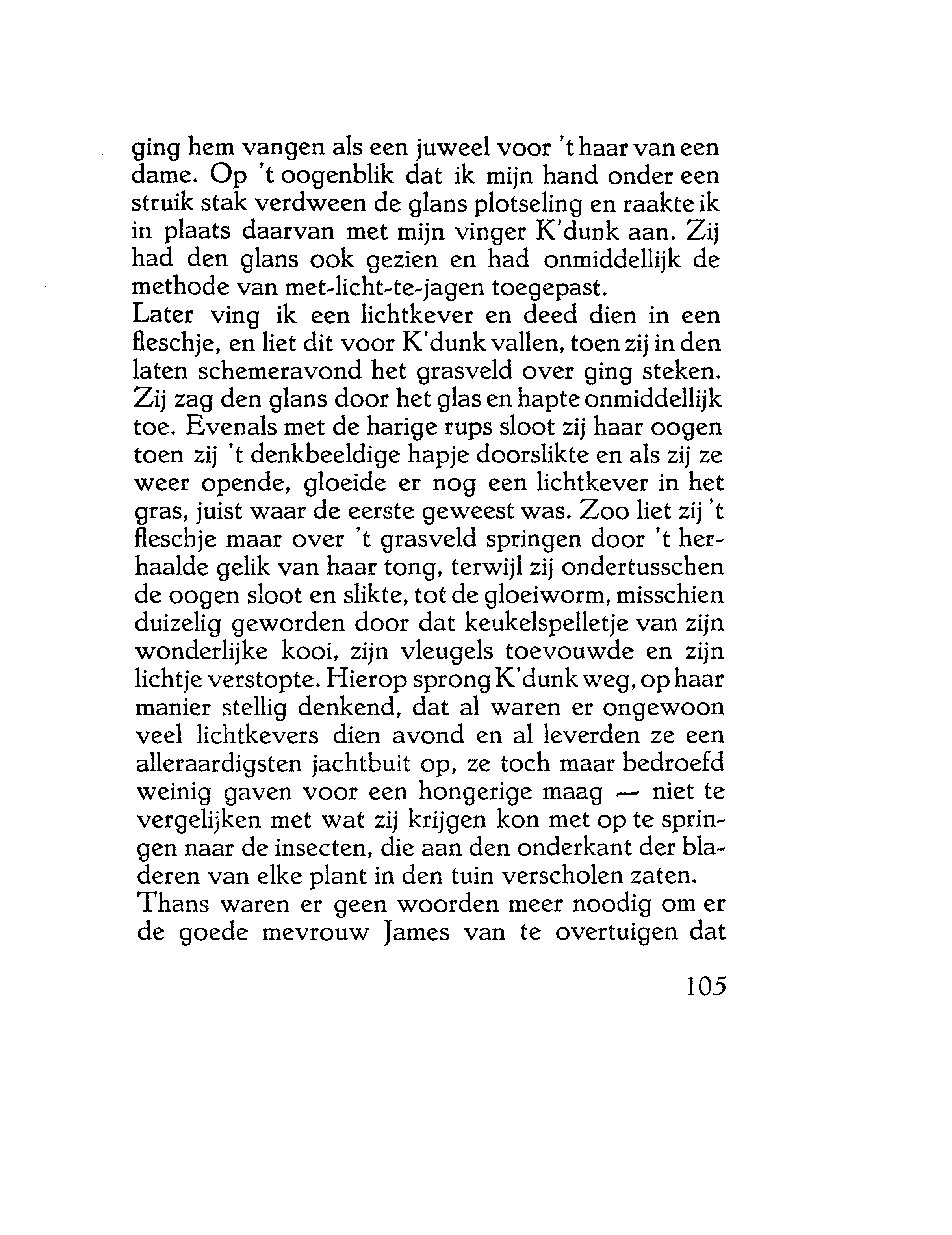 ging hem vangen als een juweel voor 't haar van een dame. Op 't oogenblik dat ik mijn hand onder een struik stak verdween de glans plotseling en raakte ik in plaats daarvan met mijn vinger K'dunk aan. Zij had den glans ook gezien en had onmiddellijk de methode van met-licht-te-jagen toegepast.
Later ving ik een lichtkever en deed dien in een fleschje, en liet dit voor K'dunk vallen, toen zij in den laten schemeravond het grasveld over ging steken. Zij zag den glans door het glas en hapte onmiddellijk toe. Evenals met de harige rups sloot zij haar oogen toen zij 't denkbeeldige hapje doorslikte en als zij ze weer opende, gloeide er nog een lichtkever in het gras, juist waar de eerste geweest was. Zoo liet zij 't fleschje maar over 't grasveld springen door 't herhaalde gelik van haar tong, terwijl zij ondertusschen de oogen sloot en slikte, tot de gloeiworm, misschien duizelig geworden door dat keukelspelletje van zijn wonderlijke kooi, zijn vleugels toevouwde en zijn lichtje verstopte. Hierop sprong K'dunk weg, op haar manier stellig denkend, dat al waren er ongewoon veel lichtkevers dien avond en al leverden ze een alleraardigsten jachtbuit op, ze toch maar bedroefd weinig gaven voor een hongerige maag — niet te vergelijken met wat zij krijgen kon met op te springen naar de insecten, die aan den onderkant der bladeren van elke plant in den tuin verscholen zaten.
Thans waren er geen woorden meer noodig om er de goede mevrouw James van te overtuigen dat

105